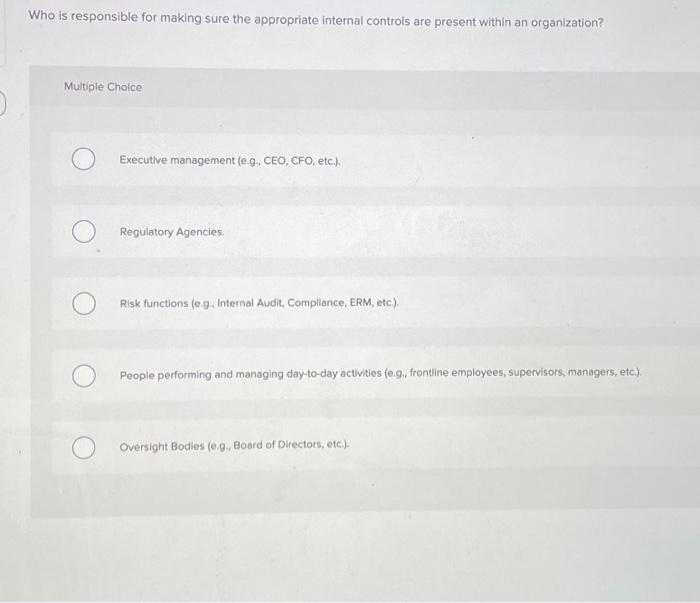 Who is responsible for making sure the appropriate internal controls are present within an organization?

Multiple Choice

Executive management (e.g., CEO, CFO, etc.).

Regulatory Agencies.

Risk functions (e.g., Internal Audit, Compliance, ERM, etc.).

People performing and managing day-to-day activities (e.g., frontline employees, supervisors, managers, etc.).

Oversight Bodies (e.g., Board of Directors, etc.).